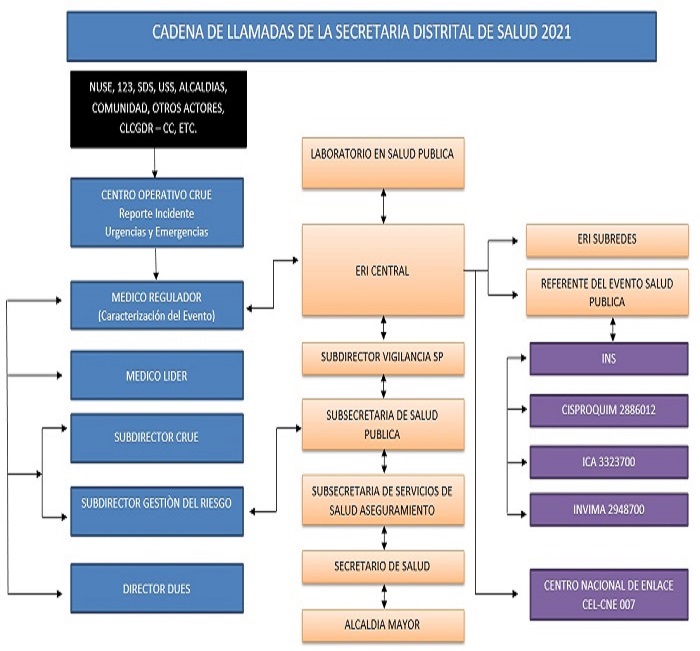 CADENA DE LLAMADAS DE LA SECRETARIA DISTRITAL DE SALUD 2021

NUSE, 123, SDS, USS, ALCALDIAS, COMUNIDAD, OTROS ACTORES, CLCGDR – CC, ETC.

CENTRO OPERATIVO CRUE
Reporte Incidente
Urgencias y Emergencias

MEDICO REGULADOR
(Caracterización del Evento)

MEDICO LIDER

SUBDIRECTOR CRUE

SUBDIRECTOR GESTIÒN DEL RIESGO

DIRECTOR DUES

LABORATORIO EN SALUD PUBLICA

ERI CENTRAL

SUBDIRECTOR VIGILANCIA SP

SUBSECRETARIA DE SALUD PUBLICA

SUBSECRETARIA DE SERVICIOS DE SALUD ASEGURAMIENTO

SECRETARIO DE SALUD

ALCALDIA MAYOR

ERI SUBREDES

REFERENTE DEL EVENTO SALUD PUBLICA

INS

CISPROQUIM 2886012

ICA 3323700

INVIMA 2948700

CENTRO NACIONAL DE ENLACE
CEL-CNE 007